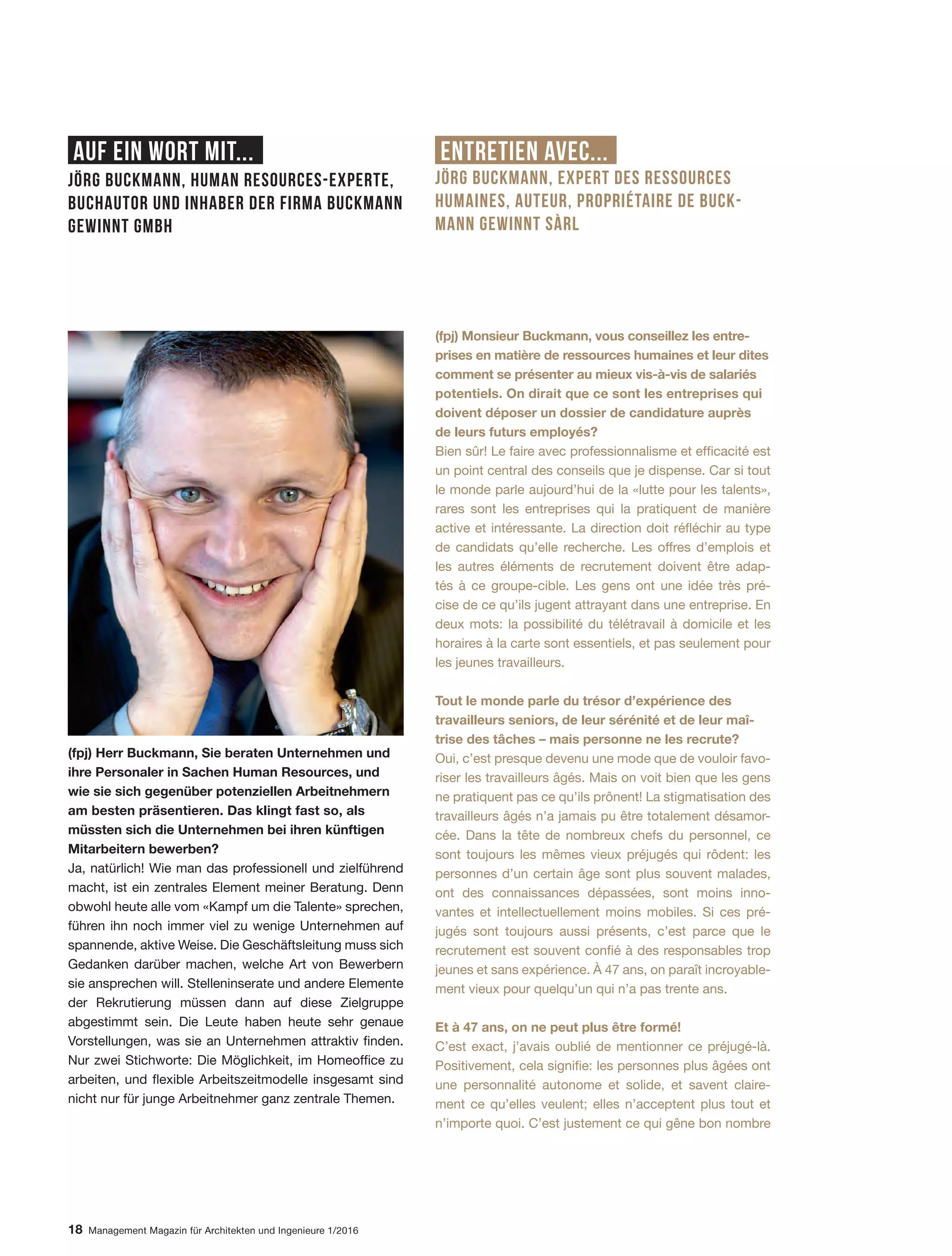 AUF EIN WORT MIT...

JÖRG BUCKMANN, HUMAN RESOURCES-EXPERTE, BUCHAUTOR UND INHABER DER FIRMA BUCKMANN GEWINNT GMBH

(fpj) Herr Buckmann, Sie beraten Unternehmen und ihre Personaler in Sachen Human Resources, und wie sie sich gegenüber potenziellen Arbeitnehmern am besten präsentieren. Das klingt fast so, als müssten sich die Unternehmen bei ihren künftigen Mitarbeitern bewerben?
Ja, natürlich! Wie man das professionell und zielführend macht, ist ein zentrales Element meiner Beratung. Denn obwohl heute alle vom «Kampf um die Talente» sprechen, führen ihn noch immer viel zu wenige Unternehmen auf spannende, aktive Weise. Die Geschäftsleitung muss sich Gedanken darüber machen, welche Art von Bewerbern sie ansprechen will. Stelleninserate und andere Elemente der Rekrutierung müssen dann auf diese Zielgruppe abgestimmt sein. Die Leute haben heute sehr genaue Vorstellungen, was sie an Unternehmen attraktiv finden. Nur zwei Stichworte: Die Möglichkeit, im Homeoffice zu arbeiten, und flexible Arbeitszeitmodelle insgesamt sind nicht nur für junge Arbeitnehmer ganz zentrale Themen.

ENTRETIEN AVEC...

JÖRG BUCKMANN, EXPERT DES RESSOURCES HUMAINES, AUTEUR, PROPRIÉTAIRE DE BUCKMANN GEWINNT SÀRL

(fpj) Monsieur Buckmann, vous conseillez les entreprises en matière de ressources humaines et leur dites comment se présenter au mieux vis-à-vis de salariés potentiels. On dirait que ce sont les entreprises qui doivent déposer un dossier de candidature auprès de leurs futurs employés?
Bien sûr! Le faire avec professionnalisme et efficacité est un point central des conseils que je dispense. Car si tout le monde parle aujourd'hui de la «lutte pour les talents», rares sont les entreprises qui la pratiquent de manière active et intéressante. La direction doit réfléchir au type de candidats qu'elle recherche. Les offres d'emplois et les autres éléments de recrutement doivent être adaptés à ce groupe-cible. Les gens ont une idée très précise de ce qu'ils jugent attrayant dans une entreprise. En deux mots: la possibilité du télétravail à domicile et les horaires à la carte sont essentiels, et pas seulement pour les jeunes travailleurs.

Tout le monde parle du trésor d'expérience des travailleurs seniors, de leur sérénité et de leur maîtrise des tâches – mais personne ne les recrute?
Oui, c'est presque devenu une mode que de vouloir favoriser les travailleurs âgés. Mais on voit bien que les gens ne pratiquent pas ce qu'ils prônent! La stigmatisation des travailleurs âgés n'a jamais pu être totalement désamorcée. Dans la tête de nombreux chefs du personnel, ce sont toujours les mêmes vieux préjugés qui rôdent: les personnes d'un certain âge sont plus souvent malades, ont des connaissances dépassées, sont moins innovantes et intellectuellement moins mobiles. Si ces préjugés sont toujours aussi présents, c'est parce que le recrutement est souvent confié à des responsables trop jeunes et sans expérience. À 47 ans, on paraît incroyablement vieux pour quelqu'un qui n'a pas trente ans.

Et à 47 ans, on ne peut plus être formé!
C'est exact, j'avais oublié de mentionner ce préjugé-là. Positivement, cela signifie: les personnes plus âgées ont une personnalité autonome et solide, et savent clairement ce qu'elles veulent; elles n'acceptent plus tout et n'importe quoi. C'est justement ce qui gêne bon nombre

18 Management Magazin für Architekten und Ingenieure 1/2016